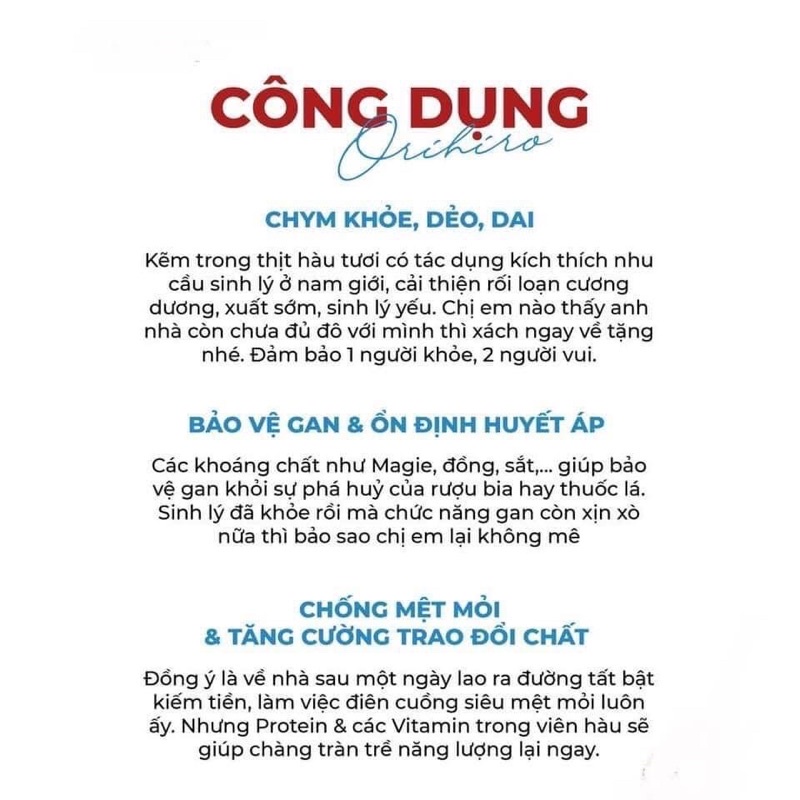 CÔNG DỤNG
Orihiro

CHYM KHỎE, DẺO, DAI

Kẽm trong thịt hàu tươi có tác dụng kích thích nhu cầu sinh lý ở nam giới, cải thiện rối loạn cương dương, xuất sớm, sinh lý yếu. Chị em nào thấy anh nhà còn chưa đủ đô với mình thì xách ngay về tặng nhé. Đảm bảo 1 người khỏe, 2 người vui.

BẢO VỆ GAN & ỔN ĐỊNH HUYẾT ÁP

Các khoáng chất như Magie, đồng, sắt,... giúp bảo vệ gan khỏi sự phá huỷ của rượu bia hay thuốc lá. Sinh lý đã khỏe rồi mà chức năng gan còn xịn xò nữa thì bảo sao chị em lại không mê

CHỐNG MỆT MỎI
& TĂNG CƯỜNG TRAO ĐỔI CHẤT

Đồng ý là về nhà sau một ngày lao ra đường tất bật kiếm tiền, làm việc điên cuồng siêu mệt mỏi luôn ấy. Nhưng Protein & các Vitamin trong viên hàu sẽ giúp chàng tràn trề năng lượng lại ngay.